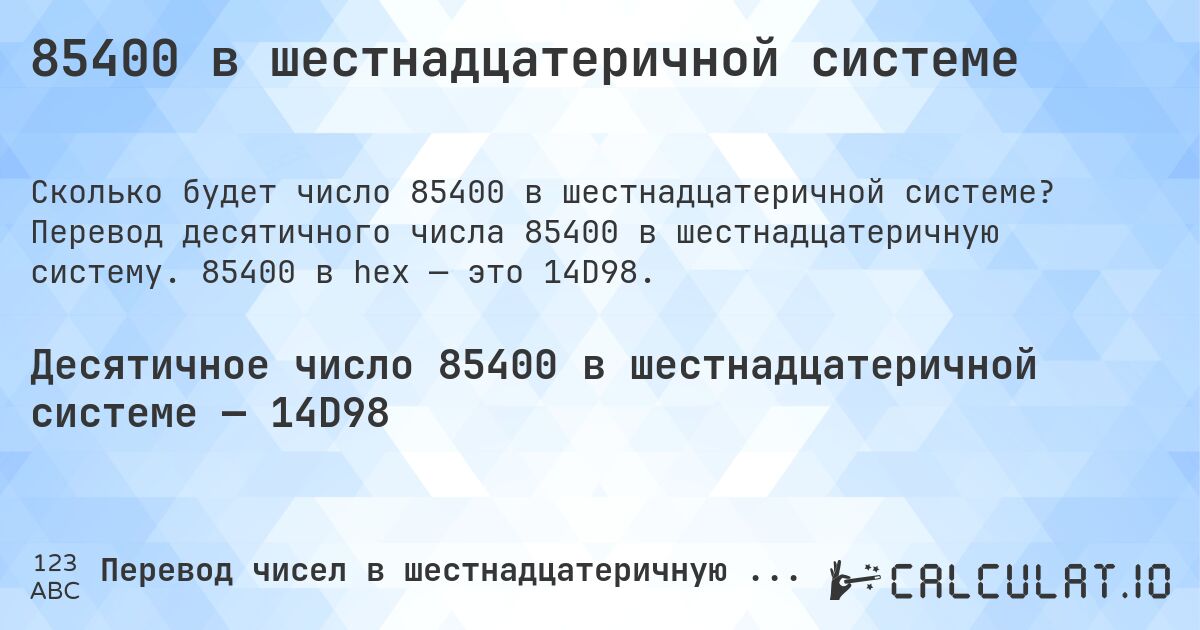 85400 в шестнадцатеричной системе

Сколько будет число 85400 в шестнадцатеричной системе? Перевод десятичного числа 85400 в шестнадцатеричную систему. 85400 в hex — это 14D98.

Десятичное число 85400 в шестнадцатеричной системе — 14D98

123
ABC
Перевод чисел в шестнадцатеричную ...

CALCULAT.IO